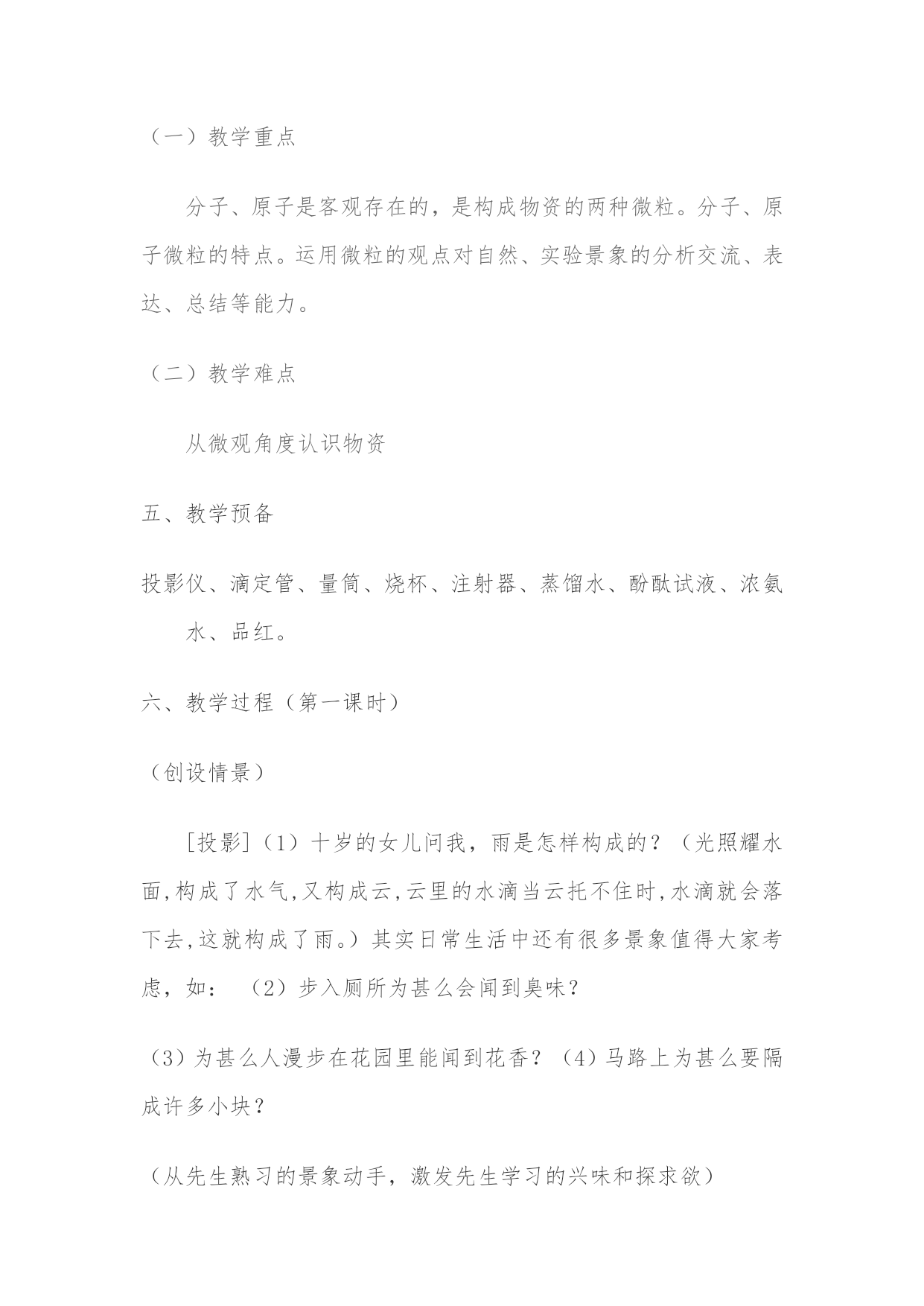 （一）教学重点

分子、原子是客观存在的，是构成物资的两种微粒。分子、原子微粒的特点。运用微粒的观点对自然、实验景象的分析交流、表达、总结等能力。

（二）教学难点

从微观角度认识物资

五、教学预备

投影仪、滴定管、量筒、烧杯、注射器、蒸馏水、酚酞试液、浓氨水、品红。

六、教学过程（第一课时）

（创设情景）

[投影]（1）十岁的女儿问我，雨是怎样构成的？（光照耀水面,构成了水气,又构成云,云里的水滴当云托不住时,水滴就会落下去,这就构成了雨。）其实日常生活中还有很多景象值得大家考虑，如：（2）步入厕所为甚么会闻到臭味？

（3）为甚么人漫步在花园里能闻到花香？（4）马路上为甚么要隔成许多小块？

（从先生熟习的景象动手，激发先生学习的兴味和探求欲）